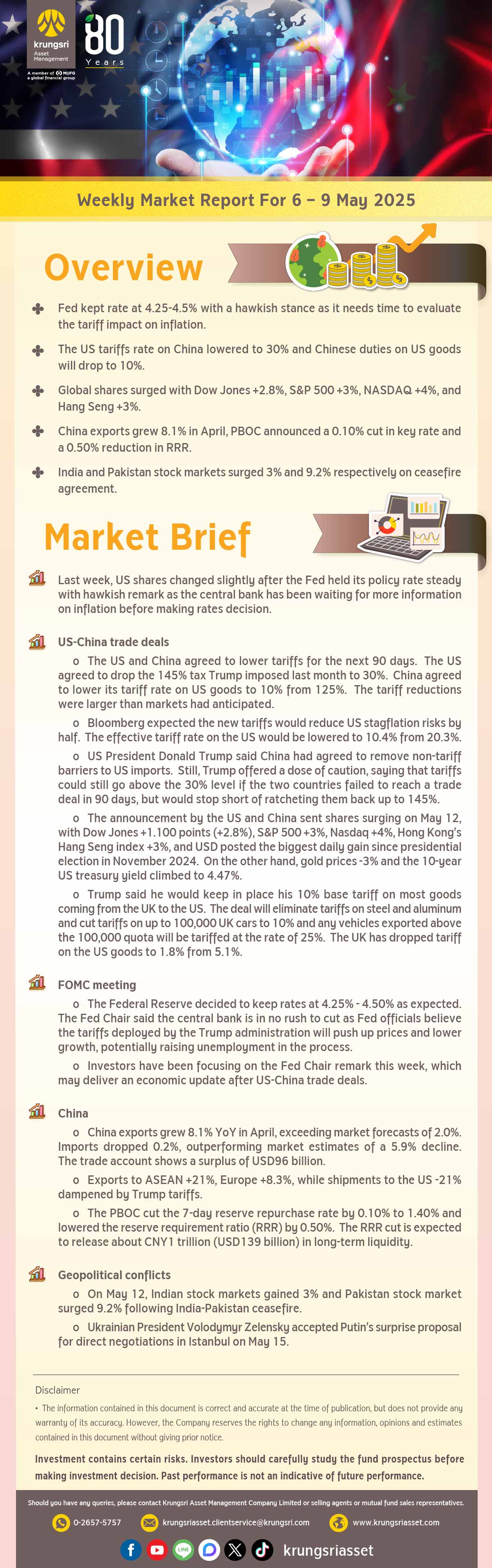 krungsri Asset Management
A member of MUFG a global financial group
80 Years

Weekly Market Report For 6 – 9 May 2025

Overview

Fed kept rate at 4.25-4.5% with a hawkish stance as it needs time to evaluate the tariff impact on inflation.

The US tariffs rate on China lowered to 30% and Chinese duties on US goods will drop to 10%.

Global shares surged with Dow Jones +2.8%, S&P 500 +3%, NASDAQ +4%, and Hang Seng +3%.

China exports grew 8.1% in April, PBOC announced a 0.10% cut in key rate and a 0.50% reduction in RRR.

India and Pakistan stock markets surged 3% and 9.2% respectively on ceasefire agreement.

Market Brief

Last week, US shares changed slightly after the Fed held its policy rate steady with hawkish remark as the central bank has been waiting for more information on inflation before making rates decision.

US-China trade deals

o The US and China agreed to lower tariffs for the next 90 days. The US agreed to drop the 145% tax Trump imposed last month to 30%. China agreed to lower its tariff rate on US goods to 10% from 125%. The tariff reductions were larger than markets had anticipated.

o Bloomberg expected the new tariffs would reduce US stagflation risks by half. The effective tariff rate on the US would be lowered to 10.4% from 20.3%.

o US President Donald Trump said China had agreed to remove non-tariff barriers to US imports. Still, Trump offered a dose of caution, saying that tariffs could still go above the 30% level if the two countries failed to reach a trade deal in 90 days, but would stop short of ratcheting them back up to 145%.

o The announcement by the US and China sent shares surging on May 12, with Dow Jones +1.100 points (+2.8%), S&P 500 +3%, Nasdaq +4%, Hong Kong's Hang Seng index +3%, and USD posted the biggest daily gain since presidential election in November 2024. On the other hand, gold prices -3% and the 10-year US treasury yield climbed to 4.47%.

o Trump said he would keep in place his 10% base tariff on most goods coming from the UK to the US. The deal will eliminate tariffs on steel and aluminum and cut tariffs on up to 100,000 UK cars to 10% and any vehicles exported above the 100,000 quota will be tariffed at the rate of 25%. The UK has dropped tariff on the US goods to 1.8% from 5.1%.

FOMC meeting

o The Federal Reserve decided to keep rates at 4.25% - 4.50% as expected. The Fed Chair said the central bank is in no rush to cut as Fed officials believe the tariffs deployed by the Trump administration will push up prices and lower growth, potentially raising unemployment in the process.

o Investors have been focusing on the Fed Chair remark this week, which may deliver an economic update after US-China trade deals.

China

o China exports grew 8.1% YoY in April, exceeding market forecasts of 2.0%. Imports dropped 0.2%, outperforming market estimates of a 5.9% decline. The trade account shows a surplus of USD96 billion.

o Exports to ASEAN +21%, Europe +8.3%, while shipments to the US -21% dampened by Trump tariffs.

o The PBOC cut the 7-day reserve repurchase rate by 0.10% to 1.40% and lowered the reserve requirement ratio (RRR) by 0.50%. The RRR cut is expected to release about CNY1 trillion (USD139 billion) in long-term liquidity.

Geopolitical conflicts

o On May 12, Indian stock markets gained 3% and Pakistan stock market surged 9.2% following India-Pakistan ceasefire.

o Ukrainian President Volodymyr Zelensky accepted Putin's surprise proposal for direct negotiations in Istanbul on May 15.

Disclaimer
• The information contained in this document is correct and accurate at the time of publication, but does not provide any warranty of its accuracy. However, the Company reserves the rights to change any information, opinions and estimates contained in this document without giving prior notice.

Investment contains certain risks. Investors should carefully study the fund prospectus before making investment decision. Past performance is not an indicative of future performance.

Should you have any queries, please contact Krungsri Asset Management Company Limited or selling agents or mutual fund sales representatives.

0-2657-5757   krungsriasset.clientservice@krungsri.com   www.krungsriasset.com

LINE
krungsriasset